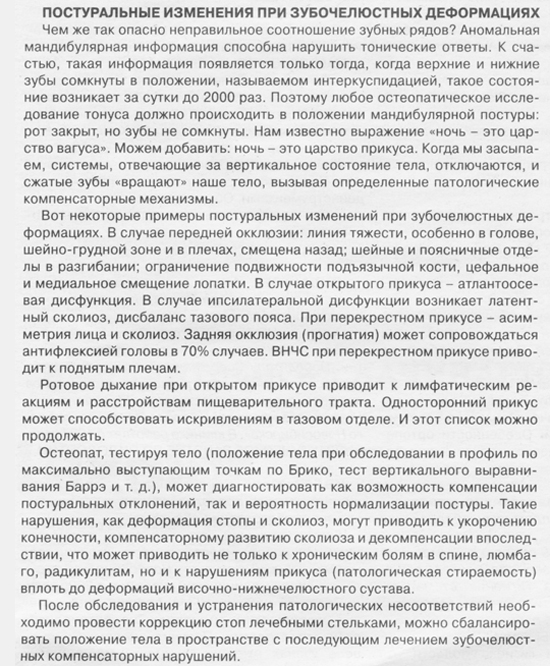 ПОСТУРАЛЬНЫЕ ИЗМЕНЕНИЯ ПРИ ЗУБОЧЕЛЮСТНЫХ ДЕФОРМАЦИЯХ

Чем же так опасно неправильное соотношение зубных рядов? Аномальная мандибулярная информация способна нарушить тонические ответы. К счастью, такая информация появляется только тогда, когда верхние и нижние зубы сомкнуты в положении, называемом интеркуспидацией, такое состояние возникает за сутки до 2000 раз. Поэтому любое остеопатическое исследование тонуса должно происходить в положении мандибулярной постуры: рот закрыт, но зубы не сомкнуты. Нам известно выражение «ночь – это царство вагуса». Можем добавить: ночь – это царство прикуса. Когда мы засыпаем, системы, отвечающие за вертикальное состояние тела, отключаются, и сжатые зубы «вращают» наше тело, вызывая определенные патологические компенсаторные механизмы.

Вот некоторые примеры постуральных изменений при зубочелюстных деформациях. В случае передней окклюзии: линия тяжести, особенно в голове, шейно-грудной зоне и в плечах, смещена назад; шейные и поясничные отделы в разгибании; ограничение подвижности подъязычной кости, цефальное и медиальное смещение лопатки. В случае открытого прикуса – атлантоосевая дисфункция. В случае ипсилатеральной дисфункции возникает латентный сколиоз, дисбаланс тазового пояса. При перекрестном прикусе – асимметрия лица и сколиоз. Задняя окклюзия (прогнатия) может сопровождаться антифлексией головы в 70% случаев. ВНЧС при перекрестном прикусе приводит к поднятым плечам.

Ротовое дыхание при открытом прикусе приводит к лимфатическим реакциям и расстройствам пищеварительного тракта. Односторонний прикус может способствовать искривлениям в тазовом отделе. И этот список можно продолжать.

Остеопат, тестируя тело (положение тела при обследовании в профиль по максимально выступающим точкам по Брико, тест вертикального выравнивания Баррэ и т. д.), может диагностировать как возможность компенсации постуральных отклонений, так и вероятность нормализации постуры. Такие нарушения, как деформация стопы и сколиоз, могут приводить к укорочению конечности, компенсаторному развитию сколиоза и декомпенсации впоследствии, что может приводить не только к хроническим болям в спине, люмбаго, радикулитам, но и к нарушениям прикуса (патологическая стираемость) вплоть до деформаций височно-нижнечелюстного сустава.

После обследования и устранения патологических несоответствий необходимо провести коррекцию стоп лечебными стельками, можно сбалансировать положение тела в пространстве с последующим лечением зубочелюстных компенсаторных нарушений.